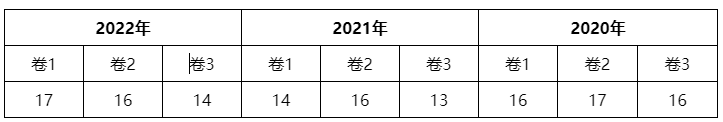 | 2022年 | | | 2021年 | | | 2020年 | | |
|---|---|---|---|---|---|---|---|---|
| 卷1 | 卷2 | 卷3 | 卷1 | 卷2 | 卷3 | 卷1 | 卷2 | 卷3 |
| 17 | 16 | 14 | 14 | 16 | 13 | 16 | 17 | 16 |